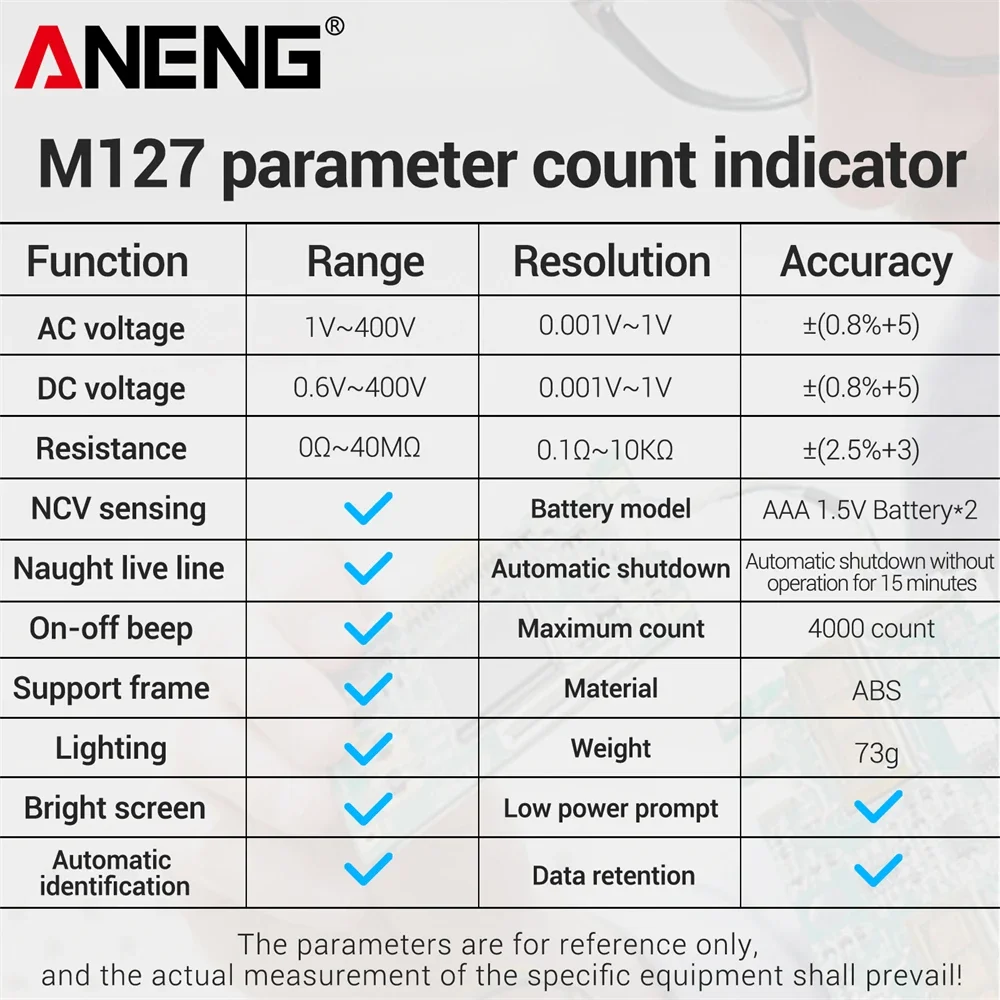 ANENG®

M127 parameter count indicator

| Function | Range | Resolution | Accuracy |
|---|---|---|---|
| AC voltage | 1V~400V | 0.001V~1V | ±(0.8%+5) |
| DC voltage | 0.6V~400V | 0.001V~1V | ±(0.8%+5) |
| Resistance | 0Ω~40MΩ | 0.1Ω~10KΩ | ±(2.5%+3) |
| NCV sensing | ✓ | Battery model | AAA 1.5V Battery*2 |
| Naught live line | ✓ | Automatic shutdown | Automatic shutdown without operation for 15 minutes |
| On-off beep | ✓ | Maximum count | 4000 count |
| Support frame | ✓ | Material | ABS |
| Lighting | ✓ | Weight | 73g |
| Bright screen | ✓ | Low power prompt | ✓ |
| Automatic identification | ✓ | Data retention | ✓ |

The parameters are for reference only, and the actual measurement of the specific equipment shall prevail!